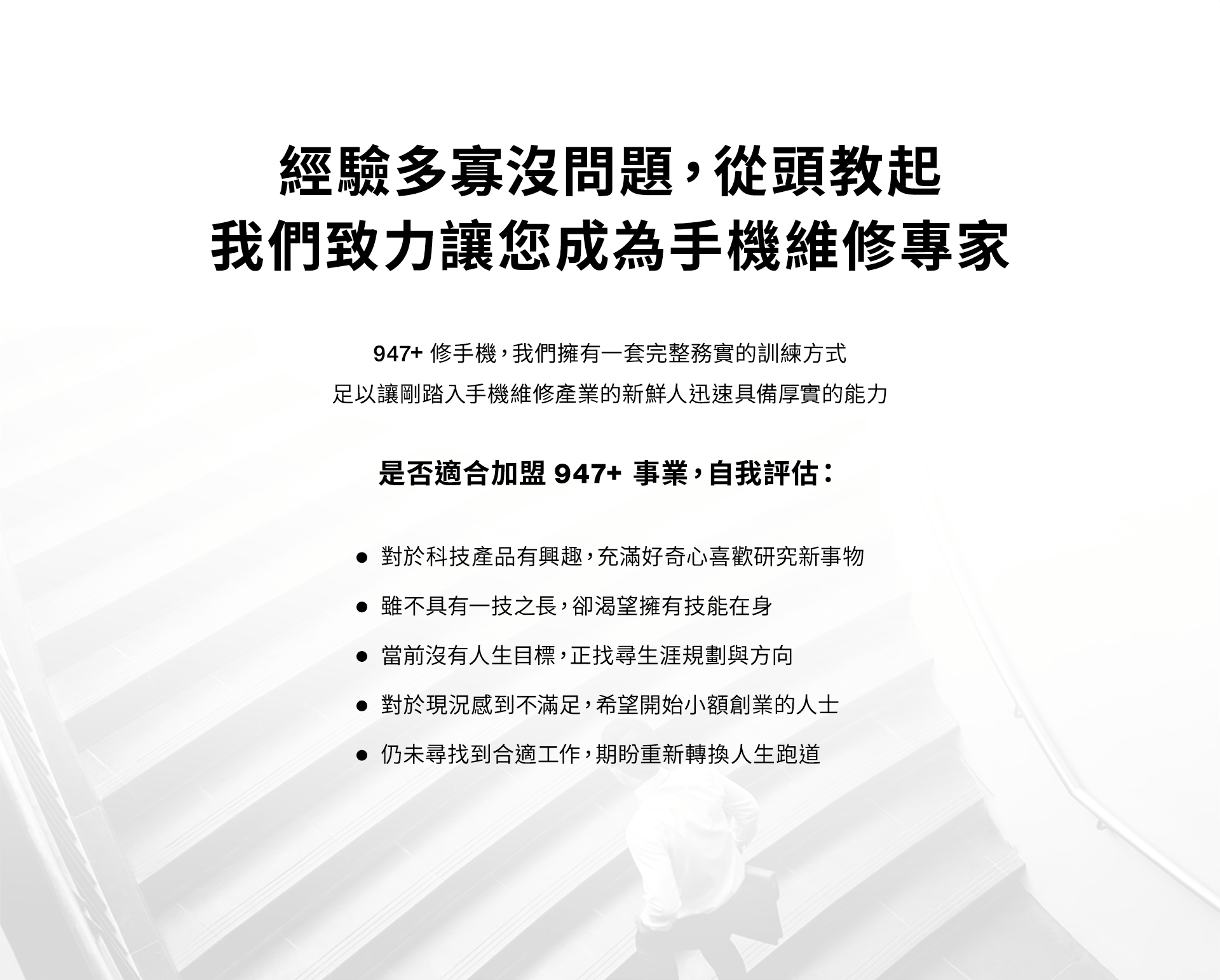 經驗多寡沒問題，從頭教起
我們致力讓您成為手機維修專家

947+修手機，我們擁有一套完整務實的訓練方式
足以讓剛踏入手機維修產業的新鮮人迅速具備厚實的能力

是否適合加盟947+事業，自我評估：

• 對於科技產品有興趣，充滿好奇心喜歡研究新事物
• 雖不具有一技之長，卻渴望擁有技能在身
• 當前沒有人生目標，正找尋生涯規劃與方向
• 對於現況感到不滿足，希望開始小額創業的人士
• 仍未尋找到合適工作，期盼重新轉換人生跑道